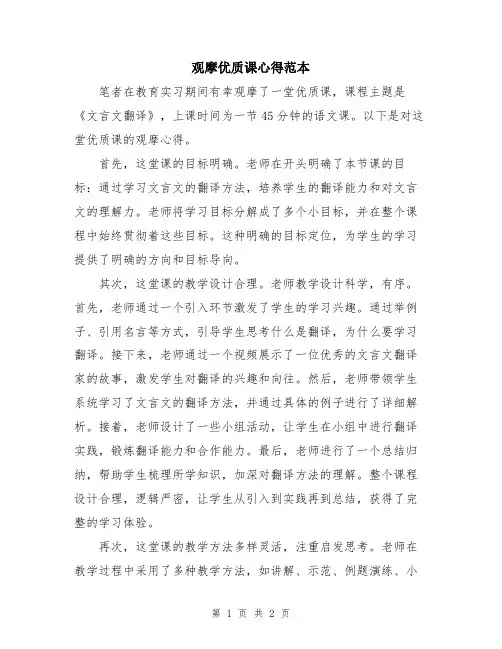 观摩优质课心得范本

笔者在教育实习期间有幸观摩了一堂优质课，课程主题是《文言文翻译》，上课时间为一节45分钟的语文课。以下是对这堂优质课的观摩心得。

首先，这堂课的目标明确。老师在开头明确了本节课的目标：通过学习文言文的翻译方法，培养学生的翻译能力和对文言文的理解力。老师将学习目标分解成了多个小目标，并在整个课程中始终贯彻着这些目标。这种明确的目标定位，为学生的学习提供了明确的方向和目标导向。

其次，这堂课的教学设计合理。老师教学设计科学，有序。首先，老师通过一个引入环节激发了学生的学习兴趣。通过举例子、引用名言等方式，引导学生思考什么是翻译，为什么要学习翻译。接下来，老师通过一个视频展示了一位优秀的文言文翻译家的故事，激发学生对翻译的兴趣和向往。然后，老师带领学生系统学习了文言文的翻译方法，并通过具体的例子进行了详细解析。接着，老师设计了一些小组活动，让学生在小组中进行翻译实践，锻炼翻译能力和合作能力。最后，老师进行了一个总结归纳，帮助学生梳理所学知识，加深对翻译方法的理解。整个课程设计合理，逻辑严密，让学生从引入到实践再到总结，获得了完整的学习体验。

再次，这堂课的教学方法多样灵活，注重启发思考。老师在教学过程中采用了多种教学方法，如讲解、示范、例题演练、小

第 1 页 共 2 页